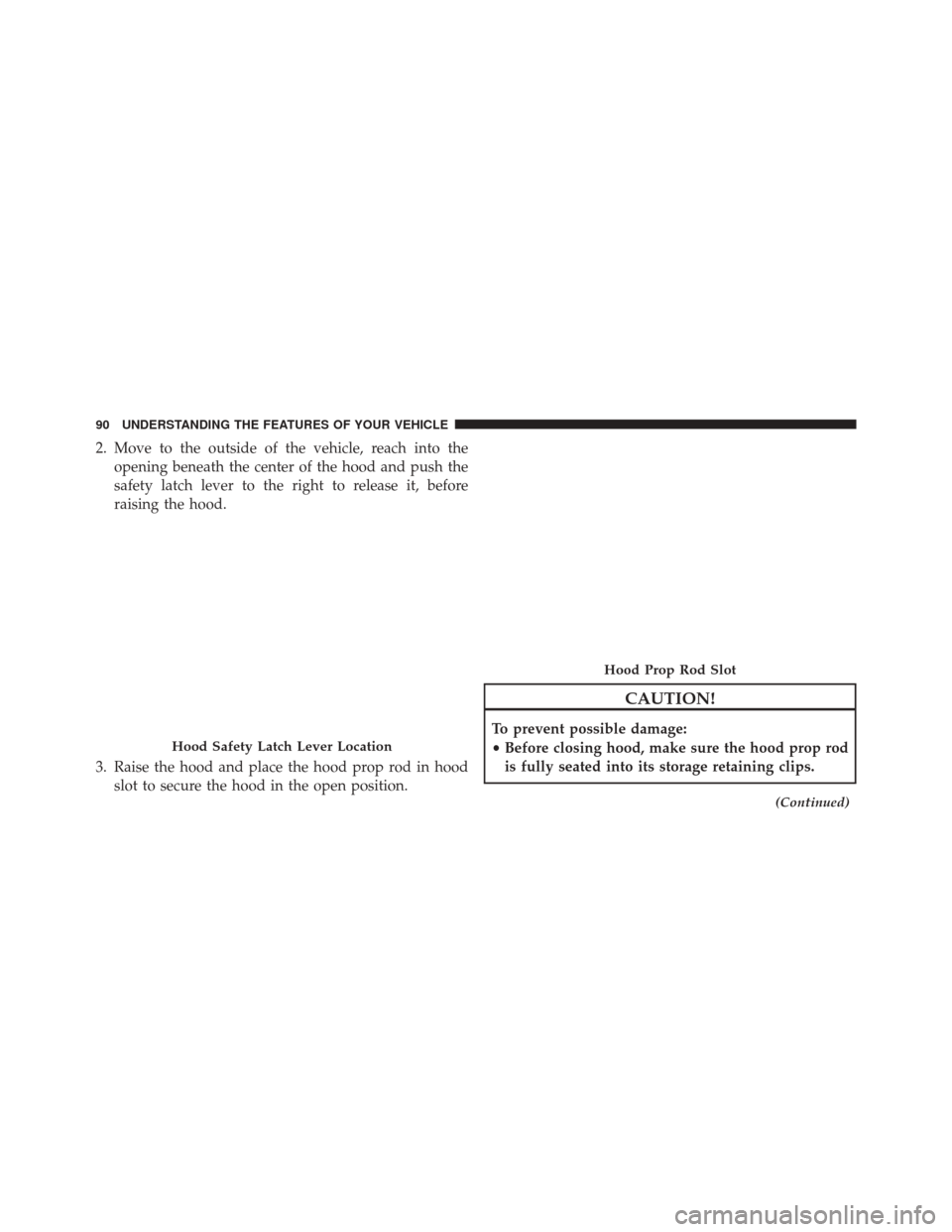 90 UNDERSTANDING THE FEATURES OF YOUR VEHICLE

2. Move to the outside of the vehicle, reach into the opening beneath the center of the hood and push the safety latch lever to the right to release it, before raising the hood.

Hood Safety Latch Lever Location

3. Raise the hood and place the hood prop rod in hood slot to secure the hood in the open position.

Hood Prop Rod Slot

CAUTION!

To prevent possible damage:
• Before closing hood, make sure the hood prop rod is fully seated into its storage retaining clips.

(Continued)

carmanualsonline.info